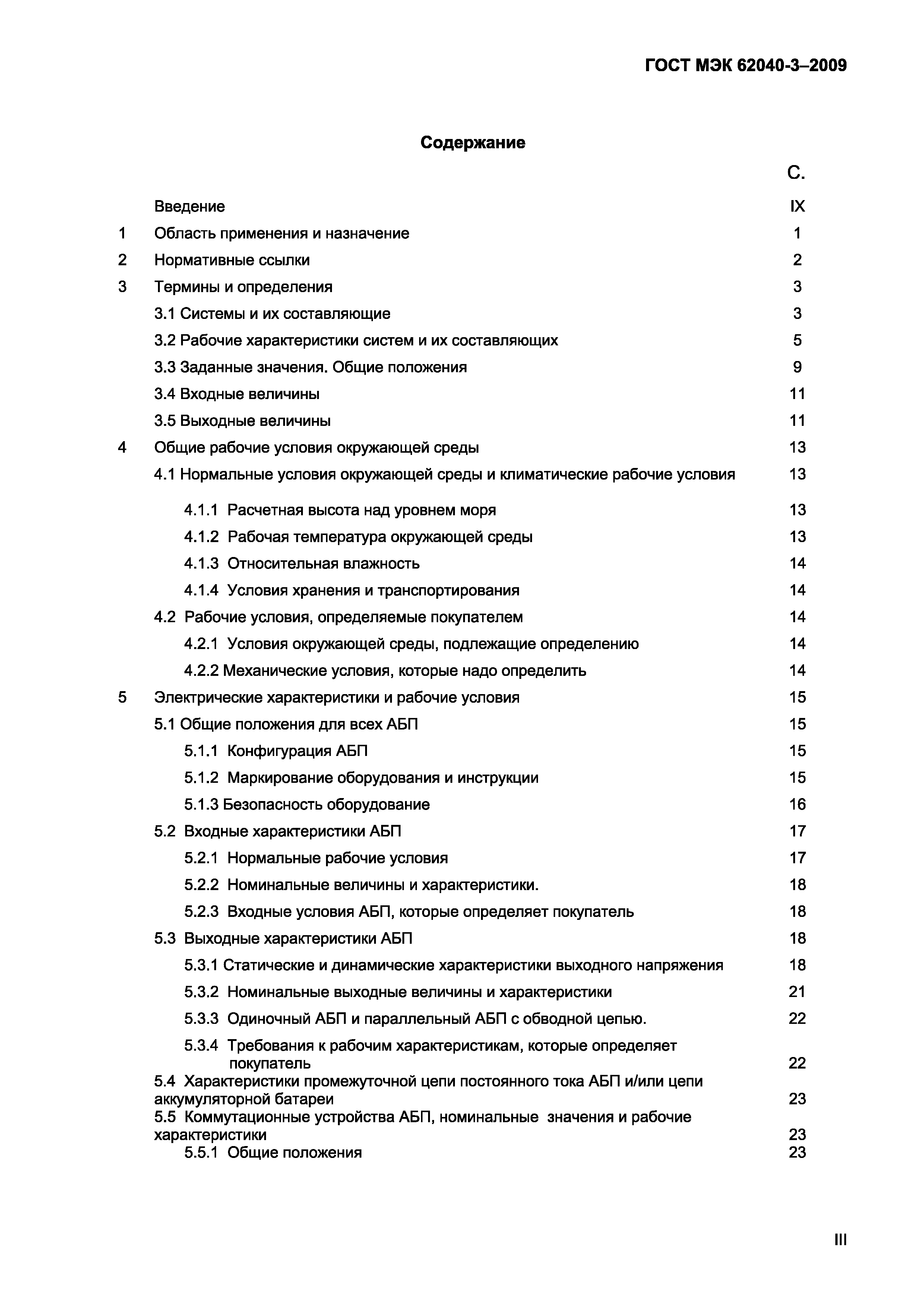 ГОСТ МЭК 62040-3–2009

Содержание

С.

Введение IX

1 Область применения и назначение 1

2 Нормативные ссылки 2

3 Термины и определения 3

3.1 Системы и их составляющие 3

3.2 Рабочие характеристики систем и их составляющих 5

3.3 Заданные значения. Общие положения 9

3.4 Входные величины 11

3.5 Выходные величины 11

4 Общие рабочие условия окружающей среды 13

4.1 Нормальные условия окружающей среды и климатические рабочие условия 13

4.1.1 Расчетная высота над уровнем моря 13

4.1.2 Рабочая температура окружающей среды 13

4.1.3 Относительная влажность 14

4.1.4 Условия хранения и транспортирования 14

4.2 Рабочие условия, определяемые покупателем 14

4.2.1 Условия окружающей среды, подлежащие определению 14

4.2.2 Механические условия, которые надо определить 14

5 Электрические характеристики и рабочие условия 15

5.1 Общие положения для всех АБП 15

5.1.1 Конфигурация АБП 15

5.1.2 Маркирование оборудования и инструкции 15

5.1.3 Безопасность оборудование 16

5.2 Входные характеристики АБП 17

5.2.1 Нормальные рабочие условия 17

5.2.2 Номинальные величины и характеристики. 18

5.2.3 Входные условия АБП, которые определяет покупатель 18

5.3 Выходные характеристики АБП 18

5.3.1 Статические и динамические характеристики выходного напряжения 18

5.3.2 Номинальные выходные величины и характеристики 21

5.3.3 Одиночный АБП и параллельный АБП с обводной цепью. 22

5.3.4 Требования к рабочим характеристикам, которые определяет покупатель 22

5.4 Характеристики промежуточной цепи постоянного тока АБП и/или цепи аккумуляторной батареи 23

5.5 Коммутационные устройства АБП, номинальные значения и рабочие характеристики 23

5.5.1 Общие положения 23

III